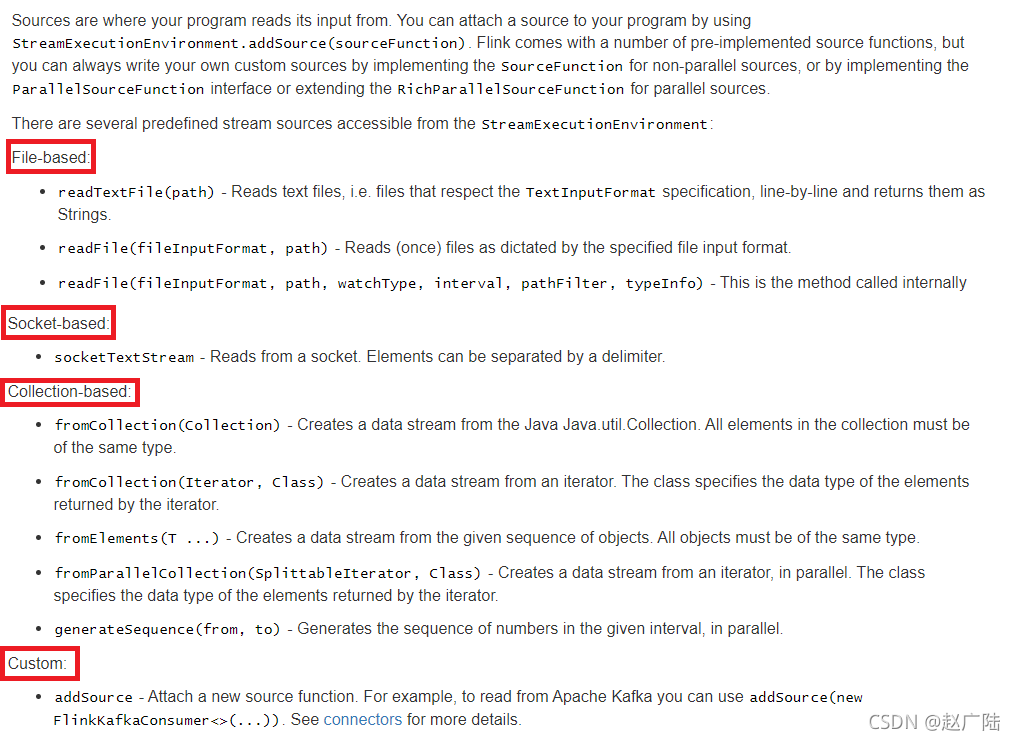 Sources are where your program reads its input from. You can attach a source to your program by using StreamExecutionEnvironment.addSource(sourceFunction). Flink comes with a number of pre-implemented source functions, but you can always write your own custom sources by implementing the SourceFunction for non-parallel sources, or by implementing the ParallelSourceFunction interface or extending the RichParallelSourceFunction for parallel sources.

There are several predefined stream sources accessible from the StreamExecutionEnvironment:

File-based:

- readTextFile(path) - Reads text files, i.e. files that respect the TextInputFormat specification, line-by-line and returns them as Strings.
- readFile(fileInputFormat, path) - Reads (once) files as dictated by the specified file input format.
- readFile(fileInputFormat, path, watchType, interval, pathFilter, typeInfo) - This is the method called internally

Socket-based:

- socketTextStream - Reads from a socket. Elements can be separated by a delimiter.

Collection-based:

- fromCollection(Collection) - Creates a data stream from the Java Java.util.Collection. All elements in the collection must be of the same type.
- fromCollection(Iterator, Class) - Creates a data stream from an iterator. The class specifies the data type of the elements returned by the iterator.
- fromElements(T ...) - Creates a data stream from the given sequence of objects. All objects must be of the same type.
- fromParallelCollection(SplittableIterator, Class) - Creates a data stream from an iterator, in parallel. The class specifies the data type of the elements returned by the iterator.
- generateSequence(from, to) - Generates the sequence of numbers in the given interval, in parallel.

Custom:

- addSource - Attach a new source function. For example, to read from Apache Kafka you can use addSource(new FlinkKafkaConsumer<>(...)). See connectors for more details.

CSDN @赵广陆